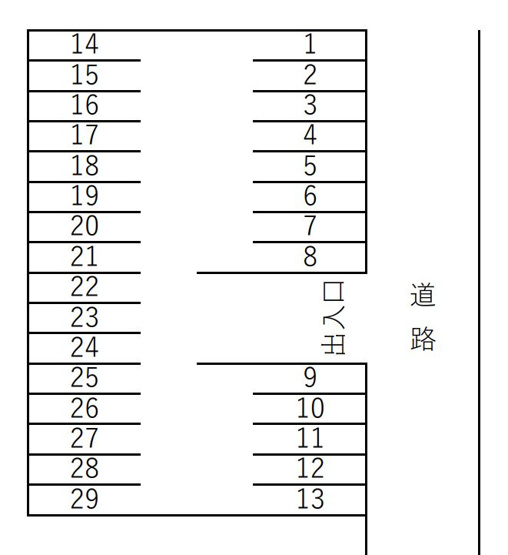 14
15
16
17
18
19
20
21
22
23
24
25
26
27
28
29

1
2
3
4
5
6
7
8

出入口

9
10
11
12
13

道路